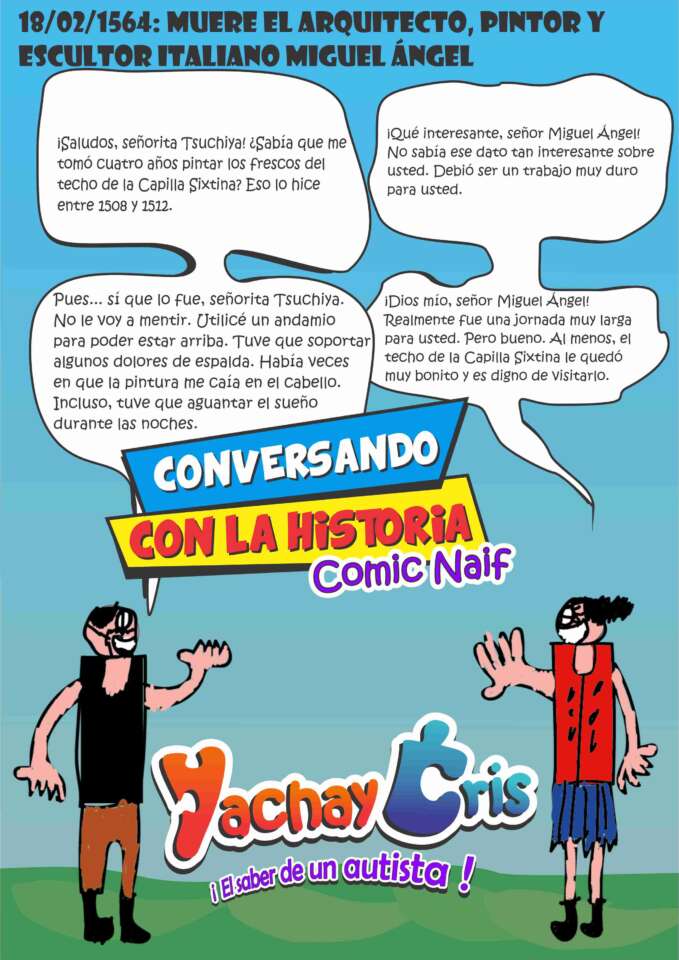 18/02/1564: MUERE EL ARQUITECTO, PINTOR Y ESCULTOR ITALIANO MIGUEL ÁNGEL

¡Saludos, señorita Tsuchiya! ¿Sabía que me tomó cuatro años pintar los frescos del techo de la Capilla Sixtina? Eso lo hice entre 1508 y 1512.

¡Qué interesante, señor Miguel Ángel! No sabía ese dato tan interesante sobre usted. Debió ser un trabajo muy duro para usted.

Pues... sí que lo fue, señorita Tsuchiya. No le voy a mentir. Utilicé un andamio para poder estar arriba. Tuve que soportar algunos dolores de espalda. Había veces en que la pintura me caía en el cabello. Incluso, tuve que aguantar el sueño durante las noches.

¡Dios mío, señor Miguel Ángel! Realmente fue una jornada muy larga para usted. Pero bueno. Al menos, el techo de la Capilla Sixtina le quedó muy bonito y es digno de visitarlo.

CONVERSANDO
CON LA HISTORIA
Comic Naif

Yachay Cris
¡ El saber de un autista !